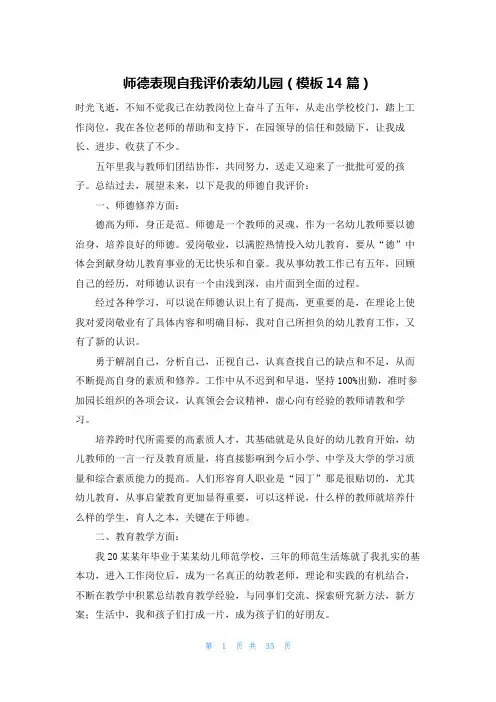 师德表现自我评价表幼儿园（模板 14 篇）

时光飞逝，不知不觉我已在幼教岗位上奋斗了五年，从走出学校校门，踏上工作岗位，我在各位老师的帮助和支持下，在园领导的信任和鼓励下，让我成长、进步、收获了不少。

五年里我与教师们团结协作，共同努力，送走又迎来了一批批可爱的孩子。总结过去，展望未来，以下是我的师德自我评价：

一、师德修养方面：

德高为师，身正是范。师德是一个教师的灵魂，作为一名幼儿教师要以德治身，培养良好的师德。爱岗敬业，以满腔热情投入幼儿教育，要从“德”中体会到献身幼儿教育事业的无比快乐和自豪。我从事幼教工作已有五年，回顾自己的经历，对师德认识有一个由浅到深，由片面到全面的过程。

经过各种学习，可以说在师德认识上有了提高，更重要的是，在理论上使我对爱岗敬业有了具体内容和明确目标，我对自己所担负的幼儿教育工作，又有了新的认识。

勇于解剖自己，分析自己，正视自己，认真查找自己的缺点和不足，从而不断提高自身的素质和修养。工作中从不迟到和早退，坚持 100%出勤，准时参加园长组织的各项会议，认真领会会议精神，虚心向有经验的教师请教和学习。

培养跨时代所需要的高素质人才，其基础就是从良好的幼儿教育开始，幼儿教师的一言一行及教育质量，将直接影响到今后小学、中学及大学的学习质量和综合素质能力的提高。人们形容育人职业是“园丁”那是很贴切的，尤其幼儿教育，从事启蒙教育更加显得重要，可以这样说，什么样的教师就培养什么样的学生，育人之本，关键在于师德。

二、教育教学方面：

我 20 某某年毕业于某某幼儿师范学校，三年的师范生活炼就了我扎实的基本功，进入工作岗位后，成为一名真正的幼教老师，理论和实践的有机结合，不断在教学中积累总结教育教学经验，与同事们交流、探索研究新方法，新方案；生活中，我和孩子们打成一片，成为孩子们的好朋友。

第 1 页 共 35 页